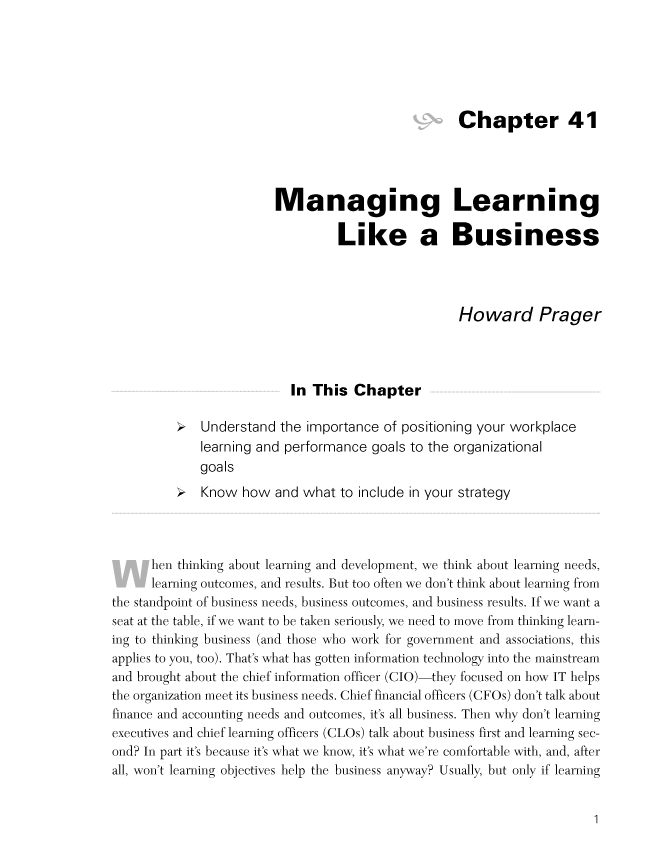 Chapter 41

Managing Learning Like a Business

Howard Prager

In This Chapter

➢ Understand the importance of positioning your workplace learning and performance goals to the organizational goals

➢ Know how and what to include in your strategy

When thinking about learning and development, we think about learning needs, learning outcomes, and results. But too often we don't think about learning from the standpoint of business needs, business outcomes, and business results. If we want a seat at the table, if we want to be taken seriously, we need to move from thinking learning to thinking business (and those who work for government and associations, this applies to you, too). That's what has gotten information technology into the mainstream and brought about the chief information officer (CIO)—they focused on how IT helps the organization meet its business needs. Chief financial officers (CFOs) don't talk about finance and accounting needs and outcomes, it's all business. Then why don't learning executives and chief learning officers (CLOs) talk about business first and learning second? In part it's because it's what we know, it's what we're comfortable with, and, after all, won't learning objectives help the business anyway? Usually, but only if learning

1